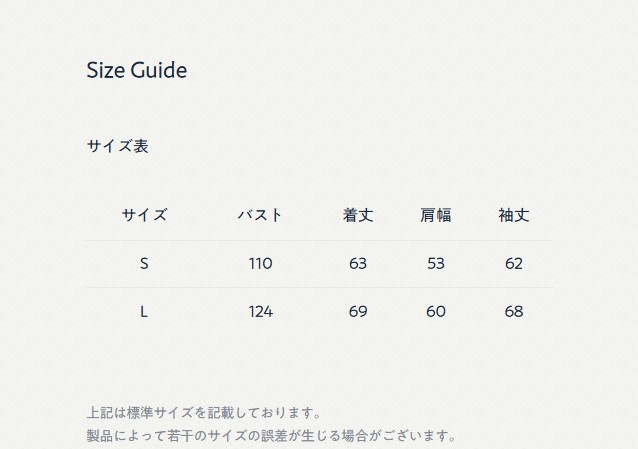 Size Guide

サイズ表

| サイズ | バスト | 着丈 | 肩幅 | 袖丈 |
|---|---|---|---|---|
| S | 110 | 63 | 53 | 62 |
| L | 124 | 69 | 60 | 68 |

上記は標準サイズを記載しております。
製品によって若干のサイズの誤差が生じる場合がございます。